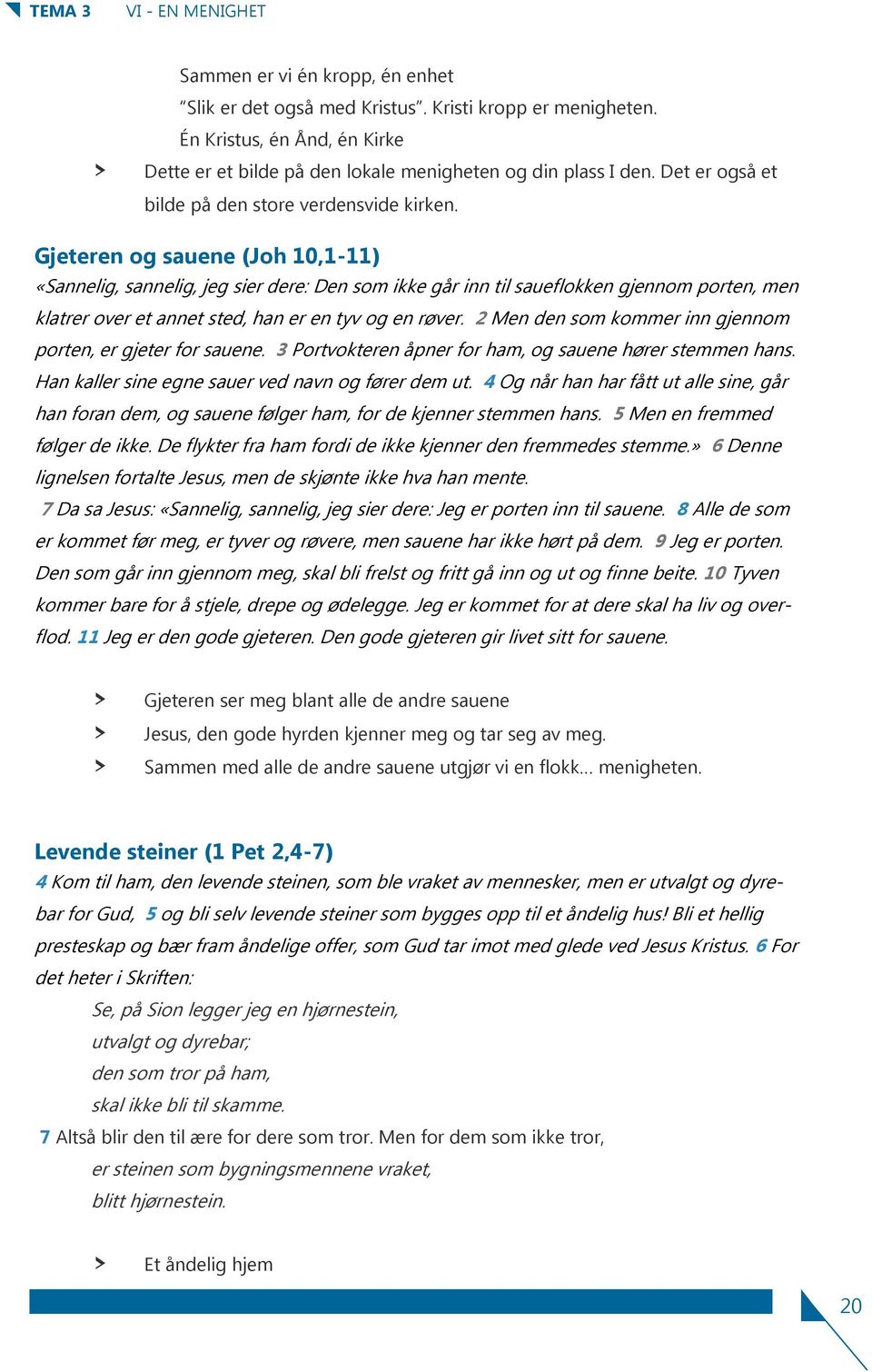 TEMA 3 VI - EN MENIGHET

Sammen er vi én kropp, én enhet
"Slik er det også med Kristus". Kristi kropp er menigheten.
Én Kristus, én Ånd, én Kirke

> Dette er et bilde på den lokale menigheten og din plass I den. Det er også et bilde på den store verdensvide kirken.

Gjeteren og sauene (Joh 10,1-11)
«Sannelig, sannelig, jeg sier dere: Den som ikke går inn til saueflokken gjennom porten, men klatrer over et annet sted, han er en tyv og en røver. 2 Men den som kommer inn gjennom porten, er gjeter for sauene. 3 Portvokteren åpner for ham, og sauene hører stemmen hans. Han kaller sine egne sauer ved navn og fører dem ut. 4 Og når han har fått ut alle sine, går han foran dem, og sauene følger ham, for de kjenner stemmen hans. 5 Men en fremmed følger de ikke. De flykter fra ham fordi de ikke kjenner den fremmedes stemme.» 6 Denne lignelsen fortalte Jesus, men de skjønte ikke hva han mente.
7 Da sa Jesus: «Sannelig, sannelig, jeg sier dere: Jeg er porten inn til sauene. 8 Alle de som er kommet før meg, er tyver og røvere, men sauene har ikke hørt på dem. 9 Jeg er porten. Den som går inn gjennom meg, skal bli frelst og fritt gå inn og ut og finne beite. 10 Tyven kommer bare for å stjele, drepe og ødelegge. Jeg er kommet for at dere skal ha liv og overflod. 11 Jeg er den gode gjeteren. Den gode gjeteren gir livet sitt for sauene.

> Gjeteren ser meg blant alle de andre sauene
> Jesus, den gode hyrden kjenner meg og tar seg av meg.
> Sammen med alle de andre sauene utgjør vi en flokk... menigheten.

Levende steiner (1 Pet 2,4-7)
4 Kom til ham, den levende steinen, som ble vraket av mennesker, men er utvalgt og dyrebar for Gud, 5 og bli selv levende steiner som bygges opp til et åndelig hus! Bli et hellig presteskap og bær fram åndelige offer, som Gud tar imot med glede ved Jesus Kristus. 6 For det heter i Skriften:
Se, på Sion legger jeg en hjørnestein,
utvalgt og dyrebar;
den som tror på ham,
skal ikke bli til skamme.
7 Altså blir den til ære for dere som tror. Men for dem som ikke tror,
er steinen som bygningsmennene vraket,
blitt hjørnestein.

> Et åndelig hjem

20